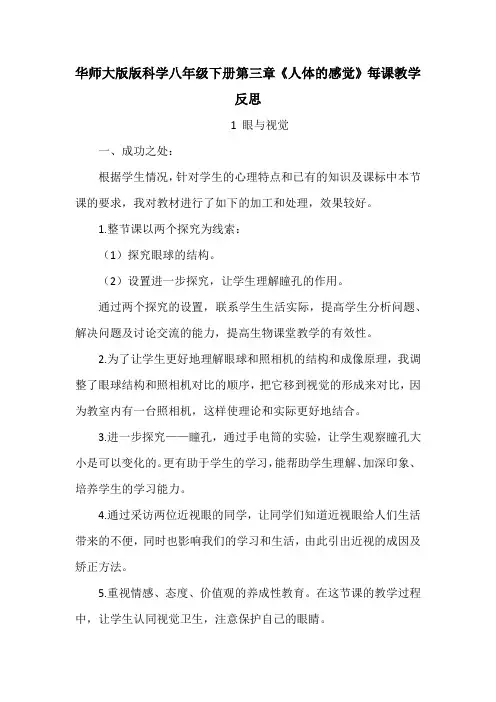 华师大版版科学八年级下册第三章《人体的感觉》每课教学反思

1 眼与视觉

一、成功之处：

根据学生情况，针对学生的心理特点和已有的知识及课标中本节课的要求，我对教材进行了如下的加工和处理，效果较好。

1.整节课以两个探究为线索：

（1）探究眼球的结构。

（2）设置进一步探究，让学生理解瞳孔的作用。

通过两个探究的设置，联系学生生活实际，提高学生分析问题、解决问题及讨论交流的能力，提高生物课堂教学的有效性。

2.为了让学生更好地理解眼球和照相机的结构和成像原理，我调整了眼球结构和照相机对比的顺序，把它移到视觉的形成来对比，因为教室内有一台照相机，这样使理论和实际更好地结合。

3.进一步探究——瞳孔，通过手电筒的实验，让学生观察瞳孔大小是可以变化的。更有助于学生的学习，能帮助学生理解、加深印象、培养学生的学习能力。

4.通过采访两位近视眼的同学，让同学们知道近视眼给人们生活带来的不便，同时也影响我们的学习和生活，由此引出近视的成因及矫正方法。

5.重视情感、态度、价值观的养成性教育。在这节课的教学过程中，让学生认同视觉卫生，注意保护自己的眼睛。